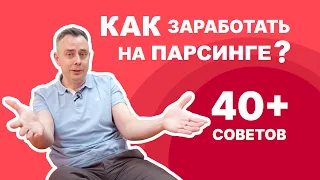 КАК ЗАРАБОТАТЬ НА ПАРСИНГЕ?

40+ СОВЕТОВ